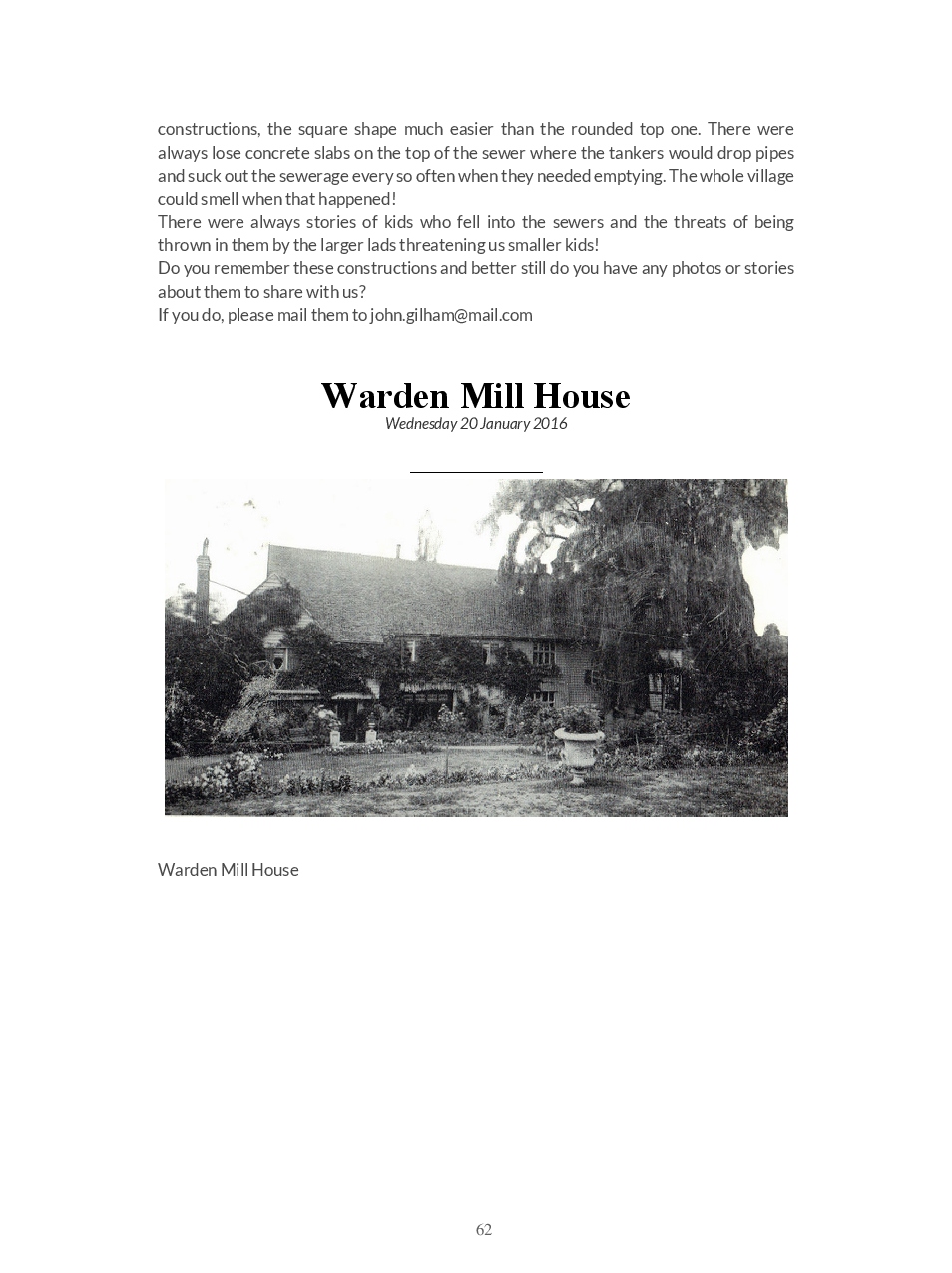 constructions, the square shape much easier than the rounded top one. There were always lose concrete slabs on the top of the sewer where the tankers would drop pipes and suck out the sewerage every so often when they needed emptying. The whole village could smell when that happened!
There were always stories of kids who fell into the sewers and the threats of being thrown in them by the larger lads threatening us smaller kids!
Do you remember these constructions and better still do you have any photos or stories about them to share with us?
If you do, please mail them to john.gilham@mail.com

Warden Mill House
Wednesday 20 January 2016

Warden Mill House

62